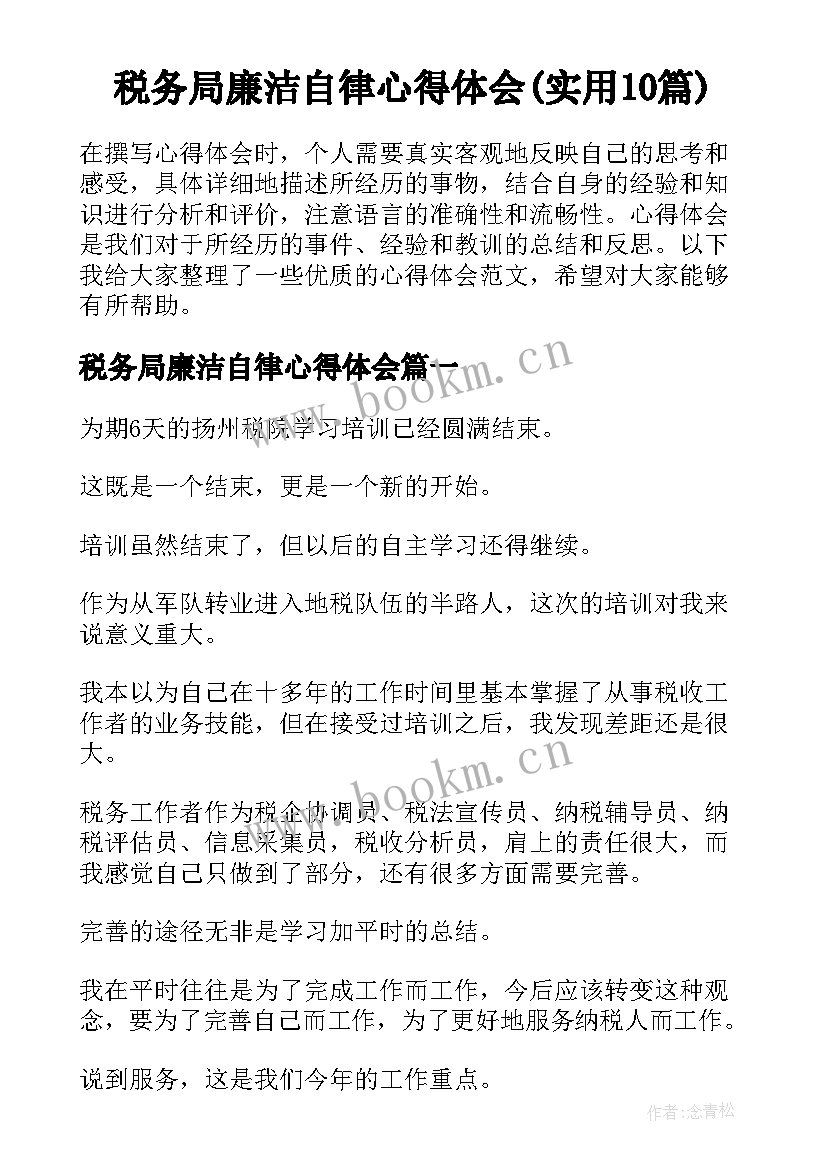 税务局廉洁自律心得体会(实用10篇)

在撰写心得体会时，个人需要真实客观地反映自己的思考和感受，具体详细地描述所经历的事物，结合自身的经验和知识进行分析和评价，注意语言的准确性和流畅性。心得体会是我们对于所经历的事件、经验和教训的总结和反思。以下我给大家整理了一些优质的心得体会范文，希望对大家能够有所帮助。

税务局廉洁自律心得体会篇一

www.bookm.cn

为期6天的扬州税院学习培训已经圆满结束。

这既是一个结束，更是一个新的开始。

培训虽然结束了，但以后的自主学习还得继续。

作为从军队转业进入地税队伍的半路人，这次的培训对我来说意义重大。

我本以为自己在十多年的工作时间里基本掌握了从事税收工作者的业务技能，但在接受过培训之后，我发现差距还是很大。

www.bookm.cn

税务工作者作为税企协调员、税法宣传员、纳税辅导员、纳税评估员、信息采集员，税收分析员，肩上的责任很大，而我感觉自己只做到了部分，还有很多方面需要完善。

完善的途径无非是学习加平时的总结。

我在平时往往是为了完成工作而工作，今后应该转变这种观念，要为了完善自己而工作，为了更好地服务纳税人而工作。

说到服务，这是我们今年的工作重点。

作者:念青松